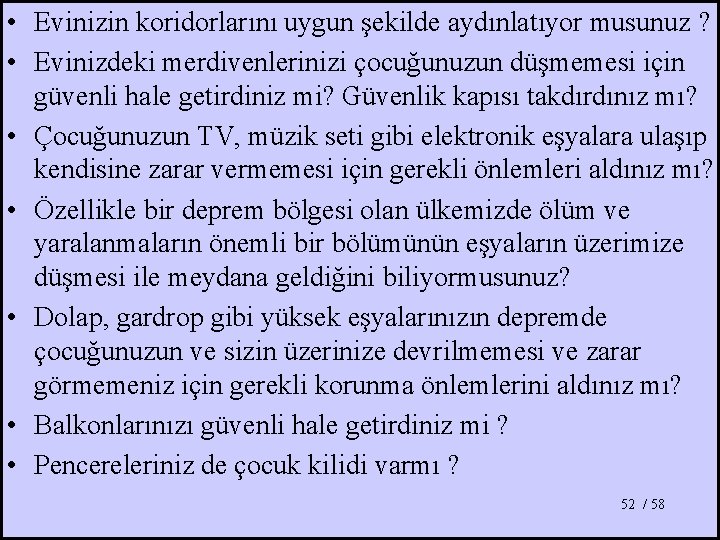 • Evinizin koridorlarını uygun şekilde aydınlatıyor musunuz ?
• Evinizdeki merdivenlerinizi çocuğunuzun düşmemesi için güvenli hale getirdiniz mi? Güvenlik kapısı takdırdınız mı?
• Çocuğunuzun TV, müzik seti gibi elektronik eşyalara ulaşıp kendisine zarar vermemesi için gerekli önlemleri aldınız mı?
• Özellikle bir deprem bölgesi olan ülkemizde ölüm ve yaralanmaların önemli bir bölümünün eşyaların üzerimize düşmesi ile meydana geldiğini biliyormusunuz?
• Dolap, gardrop gibi yüksek eşyalarınızın depremde çocuğunuzun ve sizin üzerinize devrilmemesi ve zarar görmemeniz için gerekli korunma önlemlerini aldınız mı?
• Balkonlarınızı güvenli hale getirdiniz mi ?
• Pencereleriniz de çocuk kilidi varmı ?

52 / 58